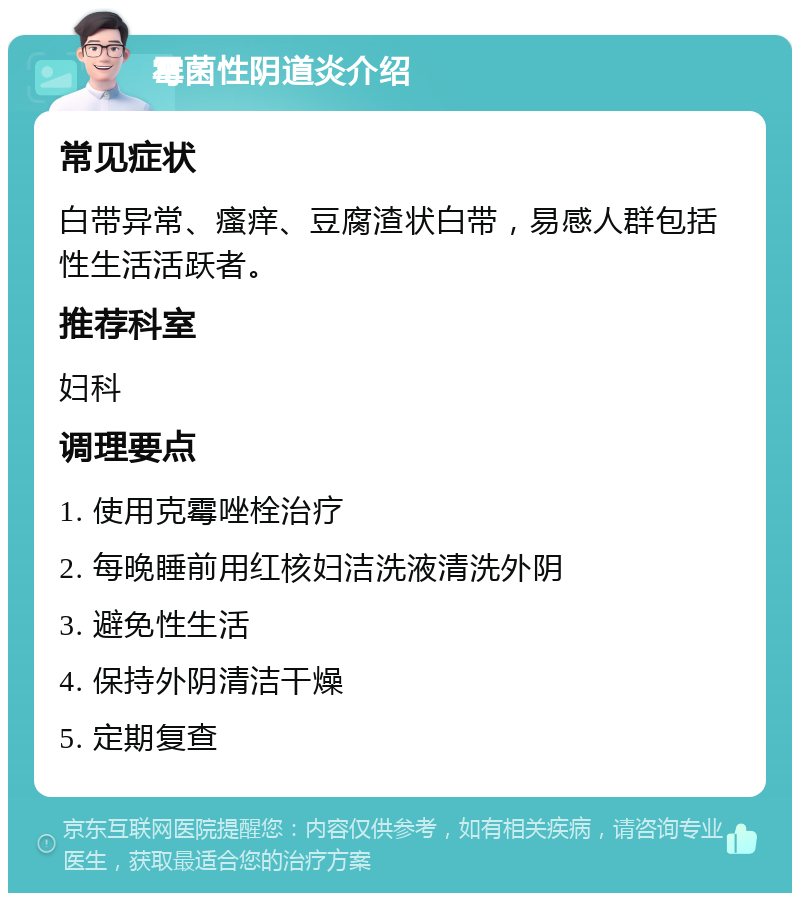 霉菌性阴道炎介绍

常见症状

白带异常、瘙痒、豆腐渣状白带，易感人群包括性生活活跃者。

推荐科室

妇科

调理要点

1. 使用克霉唑栓治疗

2. 每晚睡前用红核妇洁洗液清洗外阴

3. 避免性生活

4. 保持外阴清洁干燥

5. 定期复查

京东互联网医院提醒您：内容仅供参考，如有相关疾病，请咨询专业医生，获取最适合您的治疗方案